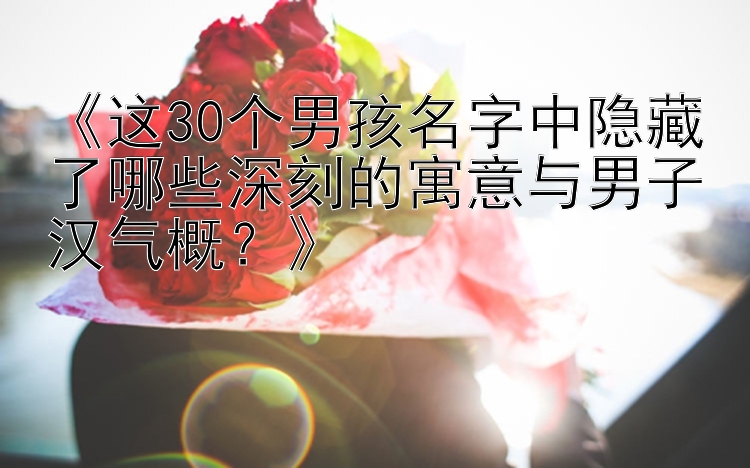 《这30个男孩名字中隐藏了哪些深刻的寓意与男子汉气概？》